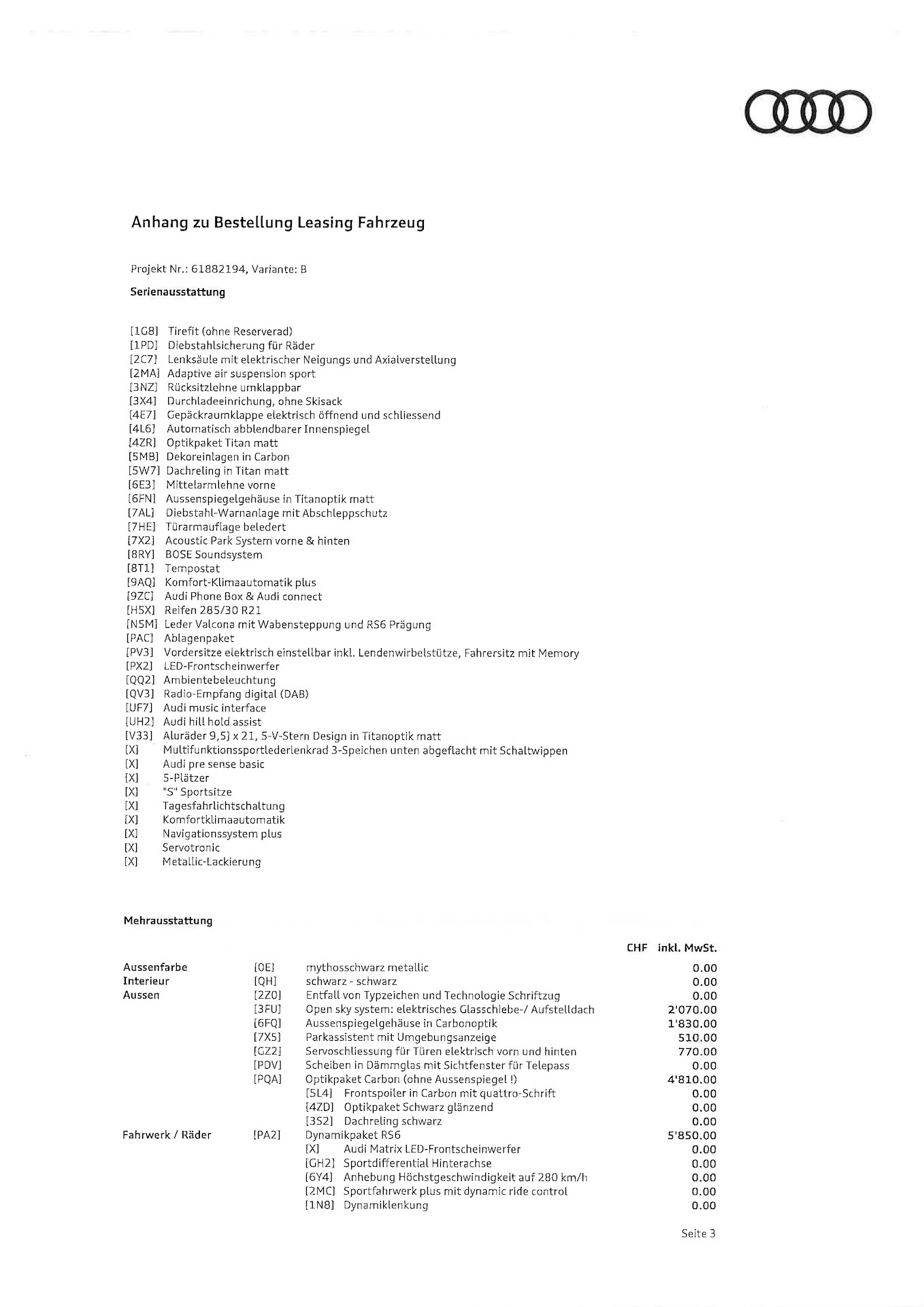 Anhang zu Bestellung Leasing Fahrzeug

Projekt Nr.: 61882194, Variante: B

Serienausstattung

[1G8] Tirefit (ohne Reserverad)
[1PD] Diebstahlsicherung für Räder
[2C7] Lenksäule mit elektrischer Neigungs und Axialverstellung
[2MA] Adaptive air suspension sport
[3NZ] Rücksitzlehne umklappbar
[3X4] Durchladeeinrichung, ohne Skisack
[4E7] Gepäckraumklappe elektrisch öffnend und schliessend
[4L6] Automatisch abblendbarer Innenspiegel
[4ZR] Optikpaket Titan matt
[5MB] Dekoreinlagen in Carbon
[5W7] Dachreling in Titan matt
[6E3] Mittelarmlehne vorne
[6FN] Aussenspiegelgehäuse in Titanoptik matt
[7AL] Diebstahl-Warnanlage mit Abschleppschutz
[7HE] Türarmauflage beledert
[7X2] Acoustic Park System vorne & hinten
[8RY] BOSE Soundsystem
[8T1] Tempostat
[9AQ] Komfort-Klimaautomatik plus
[9ZC] Audi Phone Box & Audi connect
[H5X] Reifen 285/30 R21
[N5M] Leder Valcona mit Wabensteppung und RS6 Prägung
[PAC] Ablagenpaket
[PV3] Vordersitze elektrisch einstellbar inkl. Lendenwirbelstütze, Fahrersitz mit Memory
[PX2] LED-Frontscheinwerfer
[QQ2] Ambientebeleuchtung
[QV3] Radio-Empfang digital (DAB)
[UF7] Audi music interface
[UH2] Audi hill hold assist
[V33] Aluräder 9,5J x 21, 5-V-Stern Design in Titanoptik matt
[X] Multifunktionssportlederlenkrad 3-Speichen unten abgeflacht mit Schaltwippen
[X] Audi pre sense basic
[X] 5-Plätzer
[X] "S" Sportsitze
[X] Tagesfahrlichtschaltung
[X] Komfortklimaautomatik
[X] Navigationssystem plus
[X] Servotronic
[X] Metallic-Lackierung

Mehrausstattung

CHF inkl. MwSt.

Aussenfarbe [0E] mythosschwarz metallic 0.00
Interieur [QH] schwarz - schwarz 0.00
Aussen [2Z0] Entfall von Typzeichen und Technologie Schriftzug 0.00
[3FU] Open sky system: elektrisches Glasschiebe-/ Aufstelldach 2'070.00
[6FQ] Aussenspiegelgehäuse in Carbonoptik 1'830.00
[7X5] Parkassistent mit Umgebungsanzeige 510.00
[GZ2] Servoschliessung für Türen elektrisch vorn und hinten 770.00
[PDV] Scheiben in Dämmglas mit Sichtfenster für Telepass 0.00
[PQA] Optikpaket Carbon (ohne Aussenspiegel !) 4'810.00
[5L4] Frontspoiler in Carbon mit quattro-Schrift 0.00
[4ZD] Optikpaket Schwarz glänzend 0.00
[3S2] Dachreling schwarz 0.00
Fahrwerk / Räder [PA2] Dynamikpaket RS6 5'850.00
[X] Audi Matrix LED-Frontscheinwerfer 0.00
[GH2] Sportdifferential Hinterachse 0.00
[6Y4] Anhebung Höchstgeschwindigkeit auf 280 km/h 0.00
[2MC] Sportfahrwerk plus mit dynamic ride control 0.00
[1N8] Dynamiklenkung 0.00

Seite 3